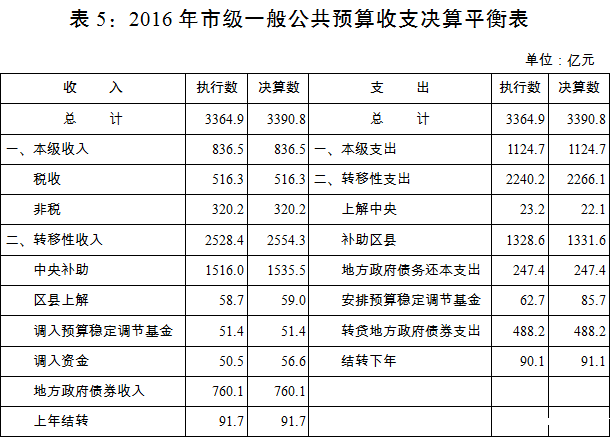 表5：2016年市级一般公共预算收支决算平衡表

单位：亿元

| 收　　入 | 执行数 | 决算数 | 支　　出 | 执行数 | 决算数 |
|---|---|---|---|---|---|
| 总　　计 | 3364.9 | 3390.8 | 总　　计 | 3364.9 | 3390.8 |
| 一、本级收入 | 836.5 | 836.5 | 一、本级支出 | 1124.7 | 1124.7 |
| 税收 | 516.3 | 516.3 | 二、转移性支出 | 2240.2 | 2266.1 |
| 非税 | 320.2 | 320.2 | 上解中央 | 23.2 | 22.1 |
| 二、转移性收入 | 2528.4 | 2554.3 | 补助区县 | 1328.6 | 1331.6 |
| 中央补助 | 1516.0 | 1535.5 | 地方政府债务还本支出 | 247.4 | 247.4 |
| 区县上解 | 58.7 | 59.0 | 安排预算稳定调节基金 | 62.7 | 85.7 |
| 调入预算稳定调节基金 | 51.4 | 51.4 | 转贷地方政府债券支出 | 488.2 | 488.2 |
| 调入资金 | 50.5 | 56.6 | 结转下年 | 90.1 | 91.1 |
| 地方政府债券收入 | 760.1 | 760.1 | | | |
| 上年结转 | 91.7 | 91.7 | | | |